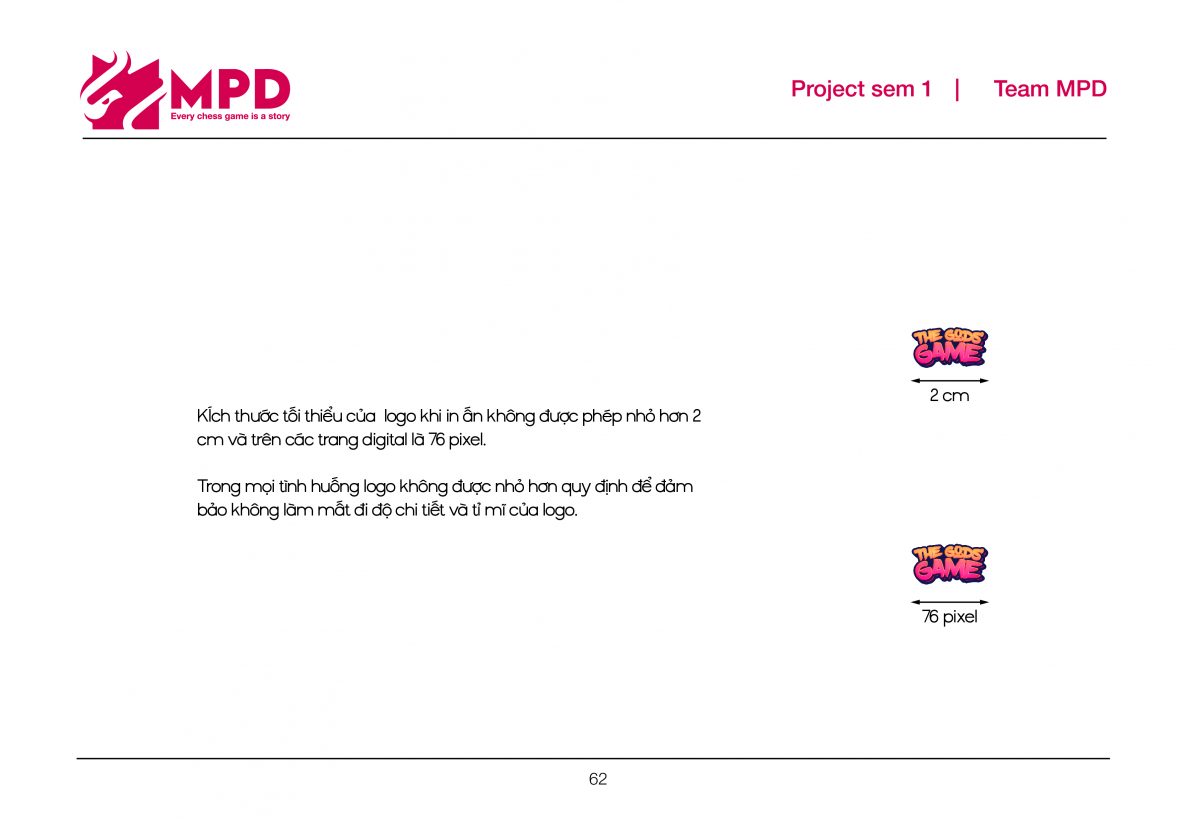 MPD
Every chess game is a story

Project sem 1 | Team MPD

Kích thước tối thiểu của logo khi in ấn không được phép nhỏ hơn 2 cm và trên các trang digital là 76 pixel.

Trong mọi tình huống logo không được nhỏ hơn quy định để đảm bảo không làm mất đi độ chi tiết và tỉ mỉ của logo.

THE GODS' GAME

2 cm

THE GODS' GAME

76 pixel

62